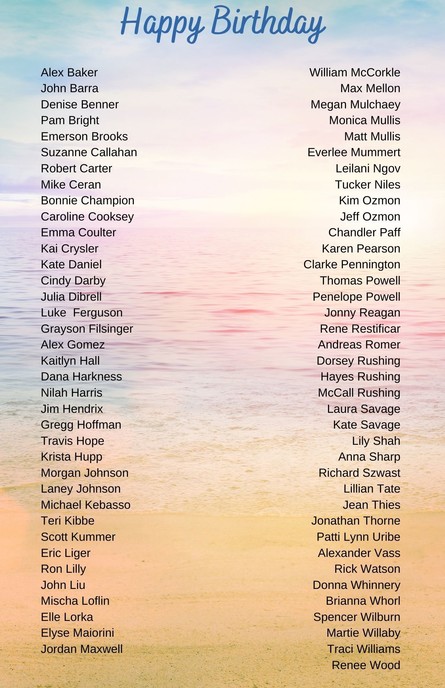 Happy Birthday

Alex Baker
John Barra
Denise Benner
Pam Bright
Emerson Brooks
Suzanne Callahan
Robert Carter
Mike Ceran
Bonnie Champion
Caroline Cooksey
Emma Coulter
Kai Crysler
Kate Daniel
Cindy Darby
Julia Dibrell
Luke Ferguson
Grayson Filsinger
Alex Gomez
Kaitlyn Hall
Dana Harkness
Nilah Harris
Jim Hendrix
Gregg Hoffman
Travis Hope
Krista Hupp
Morgan Johnson
Laney Johnson
Michael Kebasso
Teri Kibbe
Scott Kummer
Eric Liger
Ron Lilly
John Liu
Mischa Loflin
Elle Lorka
Elyse Maiorini
Jordan Maxwell

William McCorkle
Max Mellon
Megan Mulchaey
Monica Mullis
Matt Mullis
Everlee Mummert
Leilani Ngov
Tucker Niles
Kim Ozmon
Jeff Ozmon
Chandler Paff
Karen Pearson
Clarke Pennington
Thomas Powell
Penelope Powell
Jonny Reagan
Rene Restificar
Andreas Romer
Dorsey Rushing
Hayes Rushing
McCall Rushing
Laura Savage
Kate Savage
Lily Shah
Anna Sharp
Richard Szwast
Lillian Tate
Jean Thies
Jonathan Thorne
Patti Lynn Uribe
Alexander Vass
Rick Watson
Donna Whinnery
Brianna Whorl
Spencer Wilburn
Martie Willaby
Traci Williams
Renee Wood